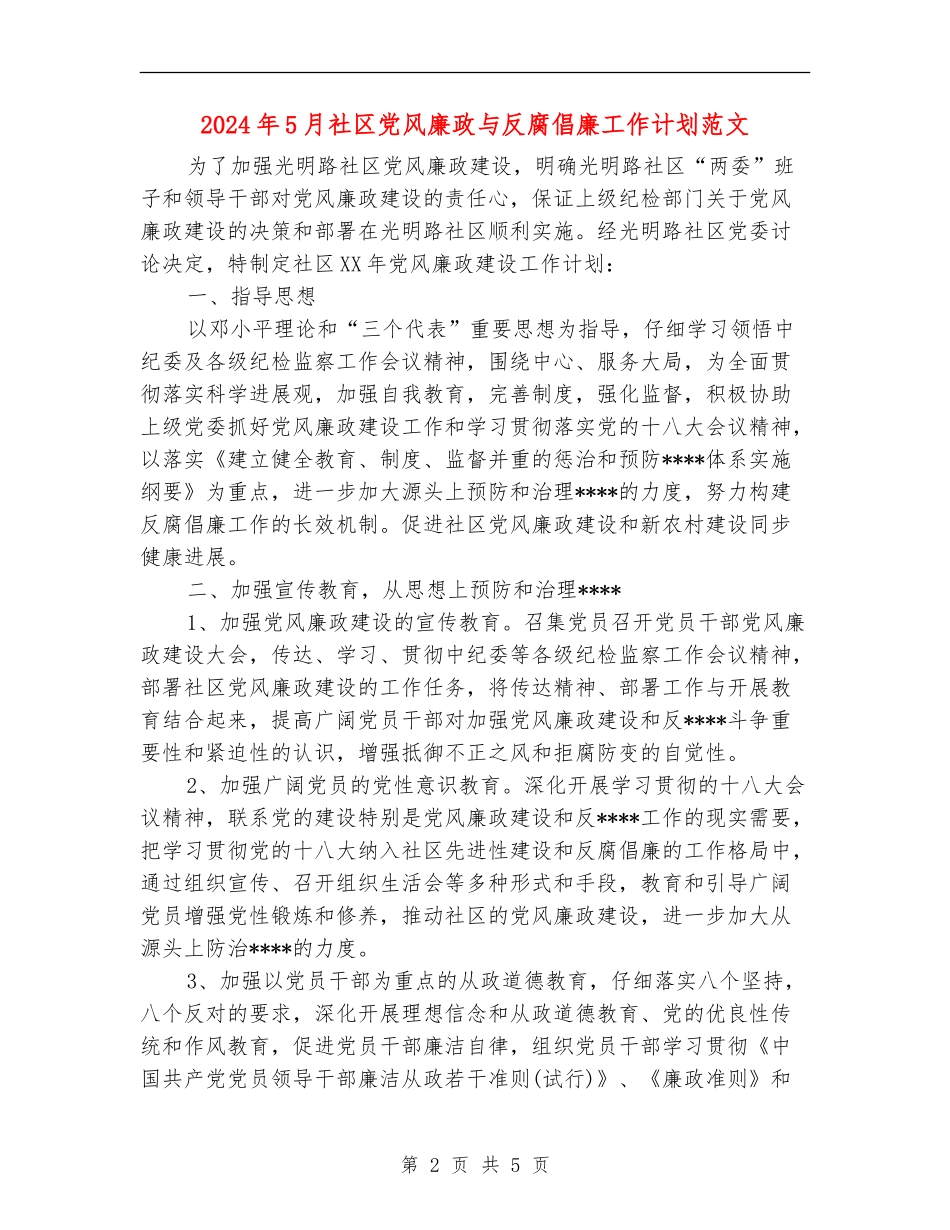 2024年5月社区党风廉政与反腐倡廉工作计划范文

为了加强光明路社区党风廉政建设，明确光明路社区“两委”班子和领导干部对党风廉政建设的责任心，保证上级纪检部门关于党风廉政建设的决策和部署在光明路社区顺利实施。经光明路社区党委讨论决定，特制定社区XX年党风廉政建设工作计划：

一、指导思想

以邓小平理论和“三个代表”重要思想为指导，仔细学习领悟中纪委及各级纪检监察工作会议精神，围绕中心、服务大局，为全面贯彻落实科学进展观，加强自我教育，完善制度，强化监督，积极协助上级党委抓好党风廉政建设工作和学习贯彻落实党的十八大会议精神，以落实《建立健全教育、制度、监督并重的惩治和预防****体系实施纲要》为重点，进一步加大源头上预防和治理****的力度，努力构建反腐倡廉工作的长效机制。促进社区党风廉政建设和新农村建设同步健康进展。

二、加强宣传教育，从思想上预防和治理****

1、加强党风廉政建设的宣传教育。召集党员召开党员干部党风廉政建设大会，传达、学习、贯彻中纪委等各级纪检监察工作会议精神，部署社区党风廉政建设的工作任务，将传达精神、部署工作与开展教育结合起来，提高广阔党员干部对加强党风廉政建设和反****斗争重要性和紧迫性的认识，增强抵御不正之风和拒腐防变的自觉性。

2、加强广阔党员的党性意识教育。深化开展学习贯彻的十八大会议精神，联系党的建设特别是党风廉政建设和反****工作的现实需要，把学习贯彻党的十八大纳入社区先进性建设和反腐倡廉的工作格局中，通过组织宣传、召开组织生活会等多种形式和手段，教育和引导广阔党员增强党性锻炼和修养，推动社区的党风廉政建设，进一步加大从源头上防治****的力度。

3、加强以党员干部为重点的从政道德教育，仔细落实八个坚持，八个反对的要求，深化开展理想信念和从政道德教育、党的优良性传统和作风教育，促进党员干部廉洁自律，组织党员干部学习贯彻《中国共产党党员领导干部廉洁从政若干准则(试行)》、《廉政准则》和

第 2 页 共 5 页